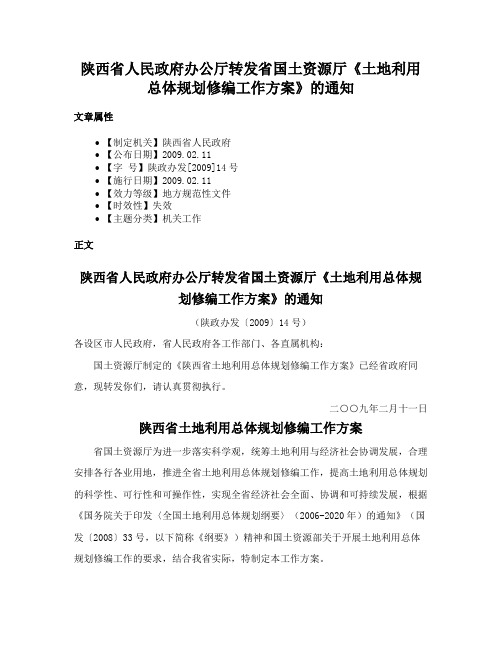 陕西省人民政府办公厅转发省国土资源厅《土地利用总体规划修编工作方案》的通知

文章属性

• 【制定机关】陕西省人民政府
• 【公布日期】2009.02.11
• 【字　号】陕政办发[2009]14号
• 【施行日期】2009.02.11
• 【效力等级】地方规范性文件
• 【时效性】失效
• 【主题分类】机关工作

正文

陕西省人民政府办公厅转发省国土资源厅《土地利用总体规划修编工作方案》的通知

（陕政办发〔2009〕14号）

各设区市人民政府，省人民政府各工作部门、各直属机构：

国土资源厅制定的《陕西省土地利用总体规划修编工作方案》已经省政府同意，现转发你们，请认真贯彻执行。

二○○九年二月十一日

陕西省土地利用总体规划修编工作方案

省国土资源厅为进一步落实科学观，统筹土地利用与经济社会协调发展，合理安排各行各业用地，推进全省土地利用总体规划修编工作，提高土地利用总体规划的科学性、可行性和可操作性，实现全省经济社会全面、协调和可持续发展，根据《国务院关于印发〈全国土地利用总体规划纲要〉（2006-2020年）的通知》（国发〔2008〕33号，以下简称《纲要》）精神和国土资源部关于开展土地利用总体规划修编工作的要求，结合我省实际，特制定本工作方案。